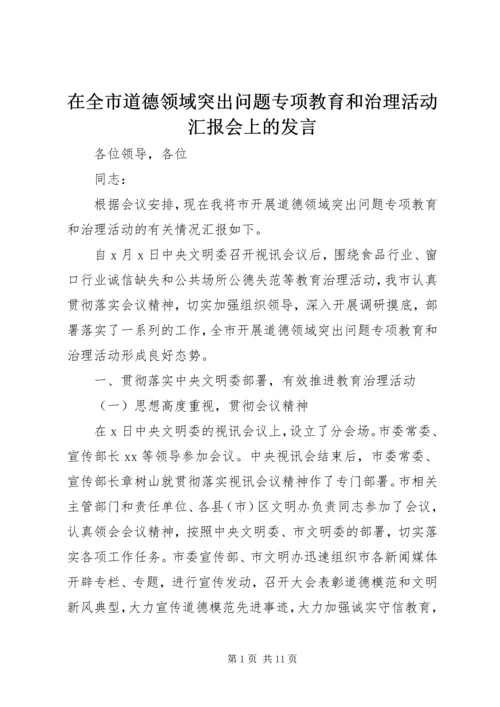 在全市道德领域突出问题专项教育和治理活动汇报会上的发言

各位领导，各位

同志：

根据会议安排，现在我将市开展道德领域突出问题专项教育和治理活动的有关情况汇报如下。

自 x 月 x 日中央文明委召开视讯会议后，围绕食品行业、窗口行业诚信缺失和公共场所公德失范等教育治理活动，我市认真贯彻落实会议精神，切实加强组织领导，深入开展调研摸底，部署落实了一系列的工作，全市开展道德领域突出问题专项教育和治理活动形成良好态势。

一、贯彻落实中央文明委部署，有效推进教育治理活动

（一）思想高度重视，贯彻会议精神

在 x 日中央文明委的视讯会议上，设立了分会场。市委常委、宣传部长 xx 等领导参加会议。中央视讯会结束后，市委常委、宣传部长章树山就贯彻落实视讯会议精神作了专门部署。市相关主管部门和责任单位、各县（市）区文明办负责同志参加了会议，认真领会会议精神，按照中央文明委、市文明委的部署，切实落实各项工作任务。市委宣传部、市文明办迅速组织市各新闻媒体开辟专栏、专题，进行宣传发动，召开大会表彰道德模范和文明新风典型，大力宣传道德模范先进事迹，大力加强诚实守信教育，

第 1 页 共 11 页